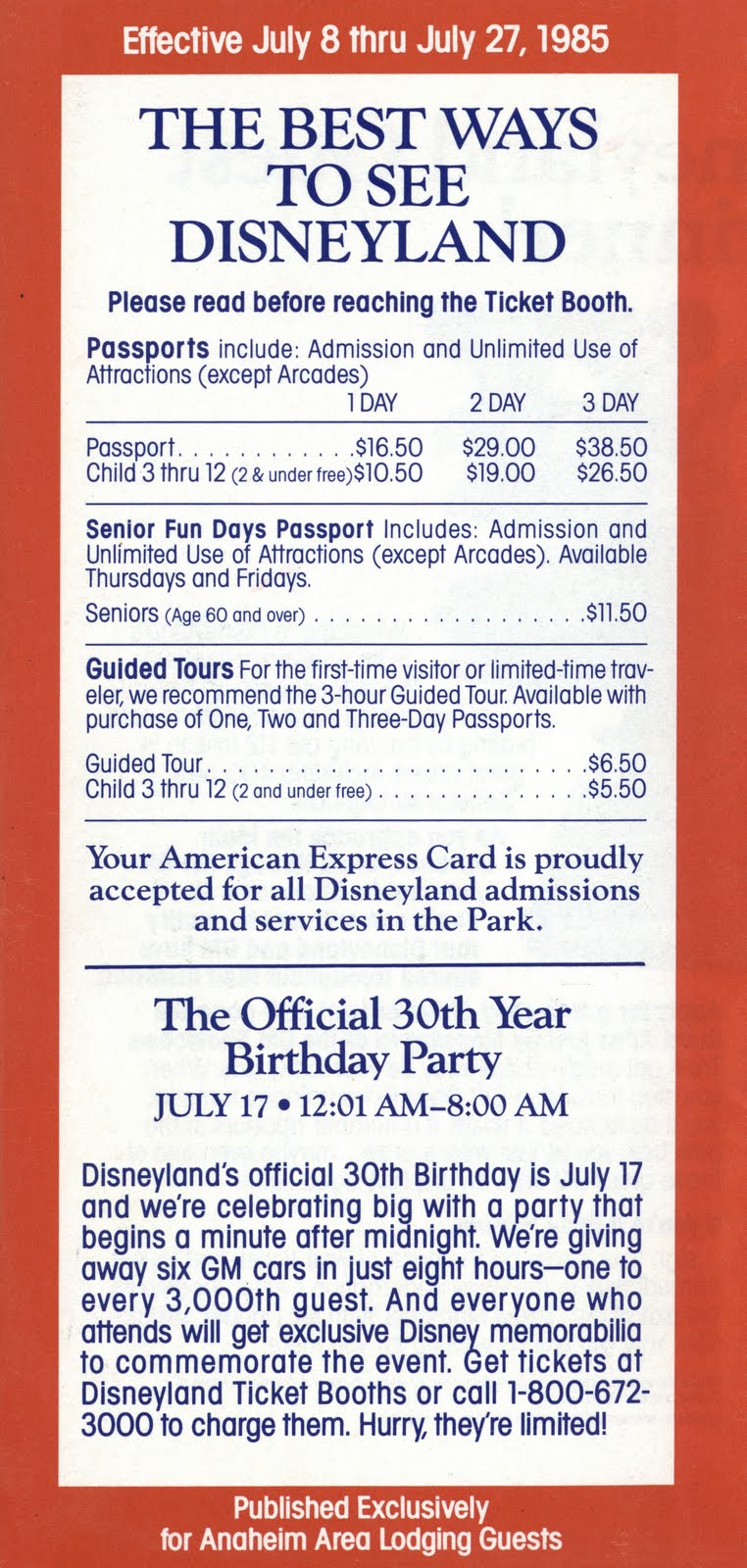 Effective July 8 thru July 27, 1985

THE BEST WAYS TO SEE DISNEYLAND

Please read before reaching the Ticket Booth.

Passports include: Admission and Unlimited Use of Attractions (except Arcades)

| | 1 DAY | 2 DAY | 3 DAY |
|---|---|---|---|
| Passport | $16.50 | $29.00 | $38.50 |
| Child 3 thru 12 (2 & under free) | $10.50 | $19.00 | $26.50 |

Senior Fun Days Passport Includes: Admission and Unlimited Use of Attractions (except Arcades). Available Thursdays and Fridays.

Seniors (Age 60 and over) $11.50

Guided Tours For the first-time visitor or limited-time traveler, we recommend the 3-hour Guided Tour. Available with purchase of One, Two and Three-Day Passports.

Guided Tour $6.50
Child 3 thru 12 (2 and under free) $5.50

Your American Express Card is proudly accepted for all Disneyland admissions and services in the Park.

The Official 30th Year Birthday Party

JULY 17 • 12:01 AM–8:00 AM

Disneyland's official 30th Birthday is July 17 and we're celebrating big with a party that begins a minute after midnight. We're giving away six GM cars in just eight hours—one to every 3,000th guest. And everyone who attends will get exclusive Disney memorabilia to commemorate the event. Get tickets at Disneyland Ticket Booths or call 1-800-672-3000 to charge them. Hurry, they're limited!

Published Exclusively
for Anaheim Area Lodging Guests